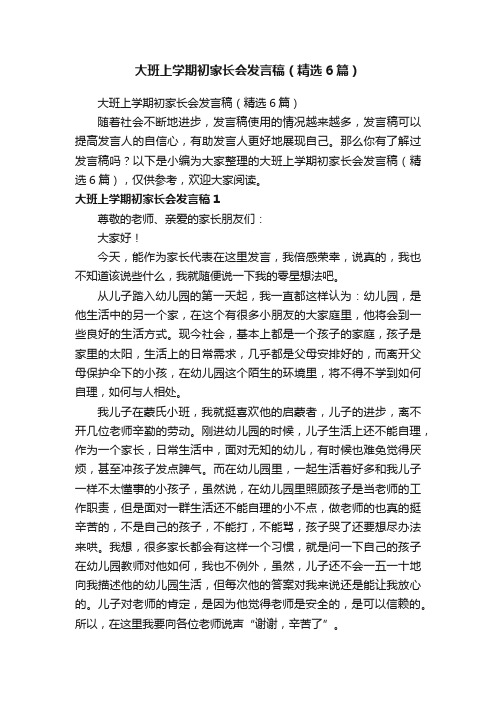 大班上学期初家长会发言稿（精选6篇）

大班上学期初家长会发言稿（精选6篇）

随着社会不断地进步，发言稿使用的情况越来越多，发言稿可以提高发言人的自信心，有助发言人更好地展现自己。那么你有了解过发言稿吗？以下是小编为大家整理的大班上学期初家长会发言稿（精选6篇），仅供参考，欢迎大家阅读。

大班上学期初家长会发言稿1

尊敬的老师、亲爱的家长朋友们：

大家好！

今天，能作为家长代表在这里发言，我倍感荣幸，说真的，我也不知道该说些什么，我就随便说一下我的零星想法吧。

从儿子踏入幼儿园的第一天起，我一直都这样认为：幼儿园，是他生活中的另一个家，在这个有很多小朋友的大家庭里，他将会到一些良好的生活方式。现今社会，基本上都是一个孩子的家庭，孩子是家里的太阳，生活上的日常需求，几乎都是父母安排好的，而离开父母保护伞下的小孩，在幼儿园这个陌生的环境里，将不得不学到如何自理，如何与人相处。

我儿子在蒙氏小班，我就挺喜欢他的启蒙者，儿子的进步，离不开几位老师辛勤的劳动。刚进幼儿园的时候，儿子生活上还不能自理，作为一个家长，日常生活中，面对无知的幼儿，有时候也难免觉得厌烦，甚至冲孩子发点脾气。而在幼儿园里，一起生活着好多和我儿子一样不太懂事的小孩子，虽然说，在幼儿园里照顾孩子是当老师的工作职责，但是面对一群生活还不能自理的小不点，做老师的也真的挺辛苦的，不是自己的孩子，不能打，不能骂，孩子哭了还要想尽办法来哄。我想，很多家长都会有这样一个习惯，就是问一下自己的孩子在幼儿园教师对他如何，我也不例外，虽然，儿子还不会一五一十地向我描述他的幼儿园生活，但每次他的答案对我来说还是能让我放心的。儿子对老师的肯定，是因为他觉得老师是安全的，是可以信赖的。所以，在这里我要向各位老师说声“谢谢，辛苦了”。